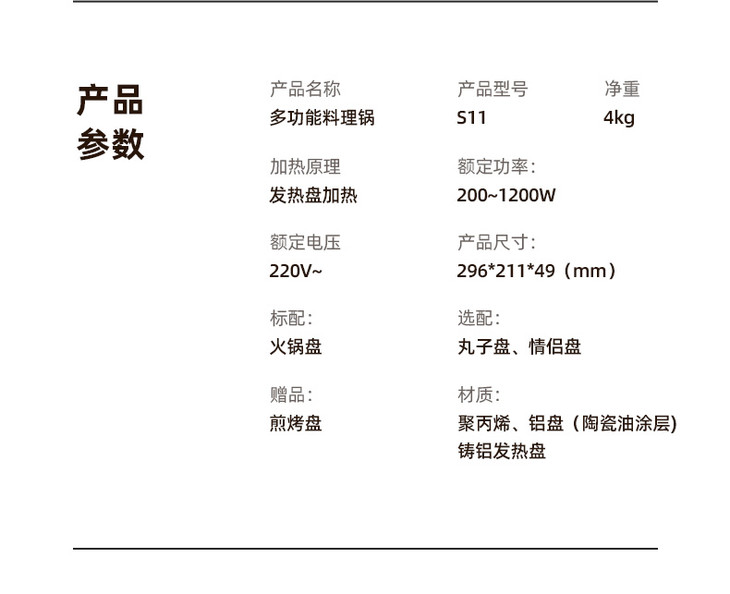 产品
参数

产品名称
多功能料理锅

产品型号
S11

净重
4kg

加热原理
发热盘加热

额定功率:
200~1200W

额定电压
220V~

产品尺寸:
296*211*49（mm）

标配:
火锅盘

选配:
丸子盘、情侣盘

赠品:
煎烤盘

材质:
聚丙烯、铝盘（陶瓷油涂层)
铸铝发热盘